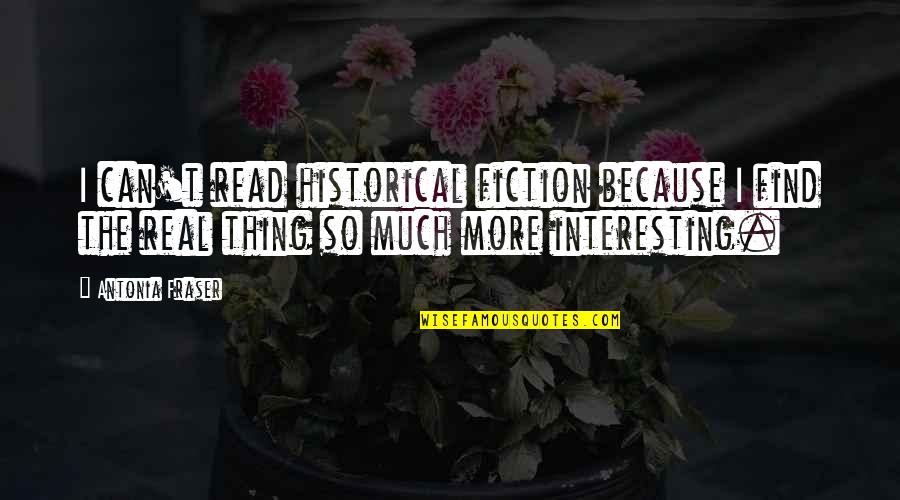 I can't read historical fiction because I find the real thing so much more interesting.

Antonia Fraser

WISEFAMOUSQUOTES.COM